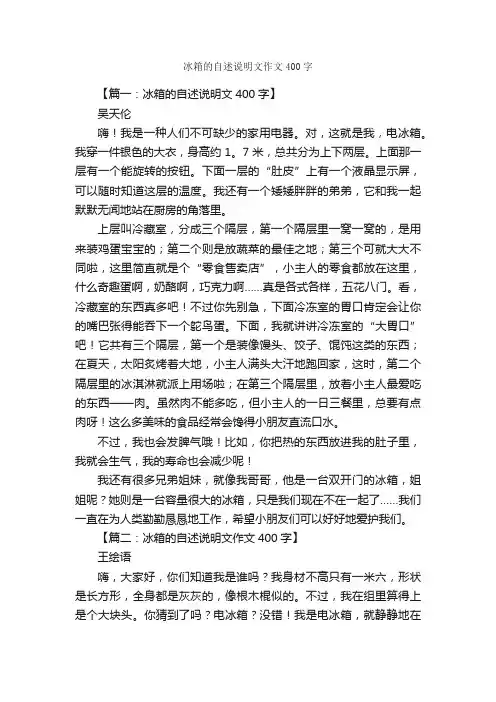 冰箱的自述说明文作文400字

【篇一：冰箱的自述说明文400字】

吴天伦

嗨！我是一种人们不可缺少的家用电器。对，这就是我，电冰箱。我穿一件银色的大衣，身高约1。7米，总共分为上下两层。上面那一层有一个能旋转的按钮。下面一层的“肚皮”上有一个液晶显示屏，可以随时知道这层的温度。我还有一个矮矮胖胖的弟弟，它和我一起默默无闻地站在厨房的角落里。

上层叫冷藏室，分成三个隔层，第一个隔层里一窝一窝的，是用来装鸡蛋宝宝的；第二个则是放蔬菜的最佳之地；第三个可就大大不同啦，这里简直就是个“零食售卖店”，小主人的零食都放在这里，什么奇趣蛋啊，奶酪啊，巧克力啊……真是各式各样，五花八门。看，冷藏室的东西真多吧！不过你先别急，下面冷冻室的胃口肯定会让你的嘴巴张得能吞下一个鸵鸟蛋。下面，我就讲讲冷冻室的“大胃口”吧！它共有三个隔层，第一个是装像馒头、饺子、馄饨这类的东西；在夏天，太阳炙烤着大地，小主人满头大汗地跑回家，这时，第二个隔层里的冰淇淋就派上用场啦；在第三个隔层里，放着小主人最爱吃的东西——肉。虽然肉不能多吃，但小主人的一日三餐里，总要有点肉呀！这么多美味的食品经常会馋得小朋友直流口水。

不过，我也会发脾气哦！比如，你把热的东西放进我的肚子里，我就会生气，我的寿命也会减少呢！

我还有很多兄弟姐妹，就像我哥哥，他是一台双开门的冰箱，姐姐呢？她则是一台容量很大的冰箱，只是我们现在不在一起了……我们一直在为人类勤勤恳恳地工作，希望小朋友们可以好好地爱护我们。

【篇二：冰箱的自述说明文作文400字】

王绘语

嗨，大家好，你们知道我是谁吗？我身材不高只有一米六，形状是长方形，全身都是灰灰的，像根木棍似的。不过，我在组里算得上是个大块头。你猜到了吗？电冰箱？没错！我是电冰箱，就静静地在